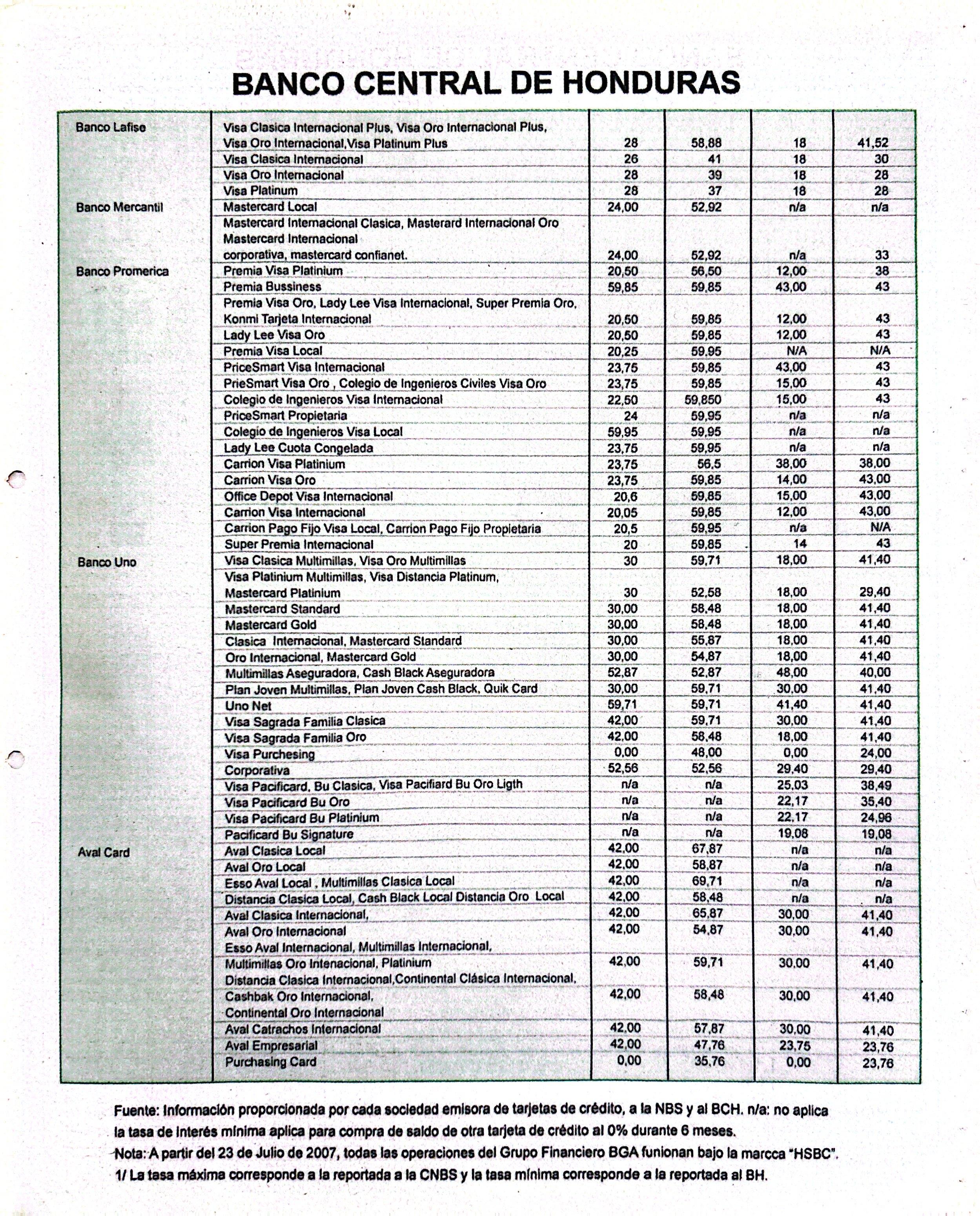 BANCO CENTRAL DE HONDURAS

| | | | | | |
|---|---|---|---|---|---|
| Banco Lafise | Visa Clasica Internacional Plus, Visa Oro Internacional Plus, Visa Oro Internacional,Visa Platinum Plus | 28 | 58,88 | 18 | 41,52 |
| | Visa Clasica Internacional | 26 | 41 | 18 | 30 |
| | Visa Oro Internacional | 28 | 39 | 18 | 28 |
| | Visa Platinum | 28 | 37 | 18 | 28 |
| Banco Mercantil | Mastercard Local | 24,00 | 52,92 | n/a | n/a |
| | Mastercard Internacional Clasica, Masterard Internacional Oro Mastercard Internacional corporativa, mastercard confianet. | 24,00 | 52,92 | n/a | 33 |
| Banco Promerica | Premia Visa Platinium | 20,50 | 56,50 | 12,00 | 38 |
| | Premia Bussiness | 59,85 | 59,85 | 43,00 | 43 |
| | Premia Visa Oro, Lady Lee Visa Internacional, Super Premia Oro, Konmi Tarjeta Internacional | 20,50 | 59,85 | 12,00 | 43 |
| | Lady Lee Visa Oro | 20,50 | 59,85 | 12,00 | 43 |
| | Premia Visa Local | 20,25 | 59,95 | N/A | N/A |
| | PriceSmart Visa Internacional | 23,75 | 59,85 | 43,00 | 43 |
| | PrieSmart Visa Oro , Colegio de Ingenieros Civiles Visa Oro | 23,75 | 59,85 | 15,00 | 43 |
| | Colegio de Ingenieros Visa Internacional | 22,50 | 59,850 | 15,00 | 43 |
| | PriceSmart Propietaria | 24 | 59,95 | n/a | n/a |
| | Colegio de Ingenieros Visa Local | 59,95 | 59,95 | n/a | n/a |
| | Lady Lee Cuota Congelada | 23,75 | 59,95 | n/a | n/a |
| | Carrion Visa Platinium | 23,75 | 56,5 | 38,00 | 38,00 |
| | Carrion Visa Oro | 23,75 | 59,85 | 14,00 | 43,00 |
| | Office Depot Visa Internacional | 20,6 | 59,85 | 15,00 | 43,00 |
| | Carrion Visa Internacional | 20,05 | 59,85 | 12,00 | 43,00 |
| | Carrion Pago Fijo Visa Local, Carrion Pago Fijo Propietaria | 20,5 | 59,95 | n/a | N/A |
| | Super Premia Internacional | 20 | 59,85 | 14 | 43 |
| Banco Uno | Visa Clasica Multimillas, Visa Oro Multimillas | 30 | 59,71 | 18,00 | 41,40 |
| | Visa Platinium Multimillas, Visa Distancia Platinum, Mastercard Platinium | 30 | 52,58 | 18,00 | 29,40 |
| | Mastercard Standard | 30,00 | 58,48 | 18,00 | 41,40 |
| | Mastercard Gold | 30,00 | 58,48 | 18,00 | 41,40 |
| | Clasica Internacional, Mastercard Standard | 30,00 | 55,87 | 18,00 | 41,40 |
| | Oro Internacional, Mastercard Gold | 30,00 | 54,87 | 18,00 | 41,40 |
| | Multimillas Aseguradora, Cash Black Aseguradora | 52,87 | 52,87 | 48,00 | 40,00 |
| | Plan Joven Multimillas, Plan Joven Cash Black, Quik Card | 30,00 | 59,71 | 30,00 | 41,40 |
| | Uno Net | 59,71 | 59,71 | 41,40 | 41,40 |
| | Visa Sagrada Familia Clasica | 42,00 | 59,71 | 30,00 | 41,40 |
| | Visa Sagrada Familia Oro | 42,00 | 58,48 | 18,00 | 41,40 |
| | Visa Purchesing | 0,00 | 48,00 | 0,00 | 24,00 |
| | Corporativa | 52,56 | 52,56 | 29,40 | 29,40 |
| | Visa Pacificard, Bu Clasica, Visa Pacifiard Bu Oro Ligth | n/a | n/a | 25,03 | 38,49 |
| | Visa Pacificard Bu Oro | n/a | n/a | 22,17 | 35,40 |
| | Visa Pacificard Bu Platinium | n/a | n/a | 22,17 | 24,96 |
| | Pacificard Bu Signature | n/a | n/a | 19,08 | 19,08 |
| Aval Card | Aval Clasica Local | 42,00 | 67,87 | n/a | n/a |
| | Aval Oro Local | 42,00 | 58,87 | n/a | n/a |
| | Esso Aval Local , Multimillas Clasica Local | 42,00 | 69,71 | n/a | n/a |
| | Distancia Clasica Local, Cash Black Local Distancia Oro Local | 42,00 | 58,48 | n/a | n/a |
| | Aval Clasica Internacional, | 42,00 | 65,87 | 30,00 | 41,40 |
| | Aval Oro Internacional | 42,00 | 54,87 | 30,00 | 41,40 |
| | Esso Aval Internacional, Multimillas Internacional, Multimillas Oro Intenacional, Platinium | 42,00 | 59,71 | 30,00 | 41,40 |
| | Distancia Clasica Internacional,Continental Clásica Internacional, Cashbak Oro Internacional, Continental Oro Internacional | 42,00 | 58,48 | 30,00 | 41,40 |
| | Aval Catrachos Internacional | 42,00 | 57,87 | 30,00 | 41,40 |
| | Aval Empresarial | 42,00 | 47,76 | 23,75 | 23,76 |
| | Purchasing Card | 0,00 | 35,76 | 0,00 | 23,76 |

Fuente: Información proporcionada por cada sociedad emisora de tarjetas de crédito, a la NBS y al BCH. n/a: no aplica la tasa de interés mínima aplica para compra de saldo de otra tarjeta de crédito al 0% durante 6 meses.
Nota: A partir del 23 de Julio de 2007, todas las operaciones del Grupo Financiero BGA funionan bajo la marcca "HSBC".
1/ La tasa máxima corresponde a la reportada a la CNBS y la tasa mínima corresponde a la reportada al BH.